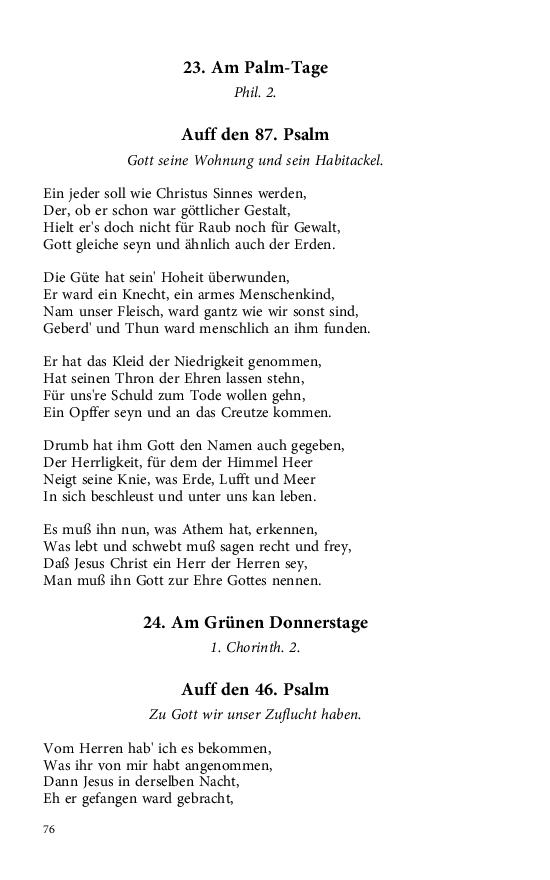 23. Am Palm-Tage

Phil. 2.

Auff den 87. Psalm

Gott seine Wohnung und sein Habitackel.

Ein jeder soll wie Christus Sinnes werden,
Der, ob er schon war göttlicher Gestalt,
Hielt er's doch nicht für Raub noch für Gewalt,
Gott gleiche seyn und ähnlich auch der Erden.

Die Güte hat sein' Hoheit überwunden,
Er ward ein Knecht, ein armes Menschenkind,
Nam unser Fleisch, ward gantz wie wir sonst sind,
Geberd' und Thun ward menschlich an ihm funden.

Er hat das Kleid der Niedrigkeit genommen,
Hat seinen Thron der Ehren lassen stehn,
Für uns're Schuld zum Tode wollen gehn,
Ein Opffer seyn und an das Creutze kommen.

Drumb hat ihm Gott den Namen auch gegeben,
Der Herrligkeit, für dem der Himmel Heer
Neigt seine Knie, was Erde, Lufft und Meer
In sich beschleust und unter uns kan leben.

Es muß ihn nun, was Athem hat, erkennen,
Was lebt und schwebt muß sagen recht und frey,
Daß Jesus Christ ein Herr der Herren sey,
Man muß ihn Gott zur Ehre Gottes nennen.

24. Am Grünen Donnerstage

1. Chorinth. 2.

Auff den 46. Psalm

Zu Gott wir unser Zuflucht haben.

Vom Herren hab' ich es bekommen,
Was ihr von mir habt angenommen,
Dann Jesus in derselben Nacht,
Eh er gefangen ward gebracht,

76